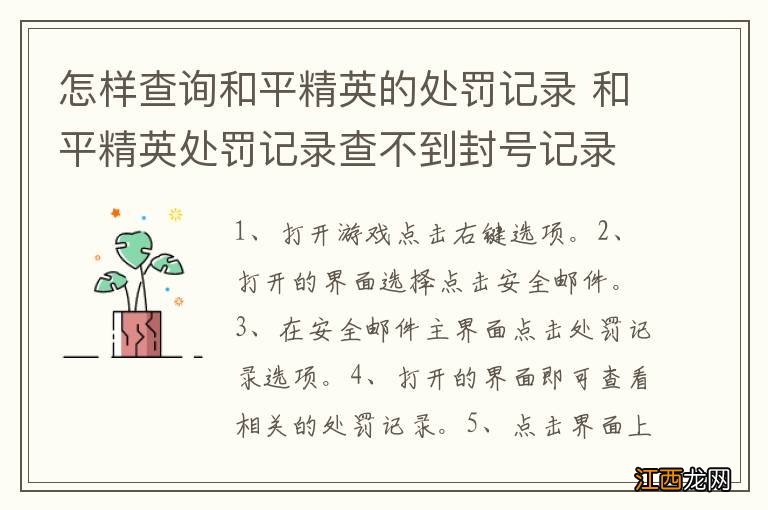 怎样查询和平精英的处罚记录 和平精英处罚记录查不到封号记录

1、打开游戏点击右键选项。2、打开的界面选择点击安全邮件。3、在安全邮件主界面点击处罚记录选项。4、打开的界面即可查看相关的处罚记录。5、点击界面上

江西龙网